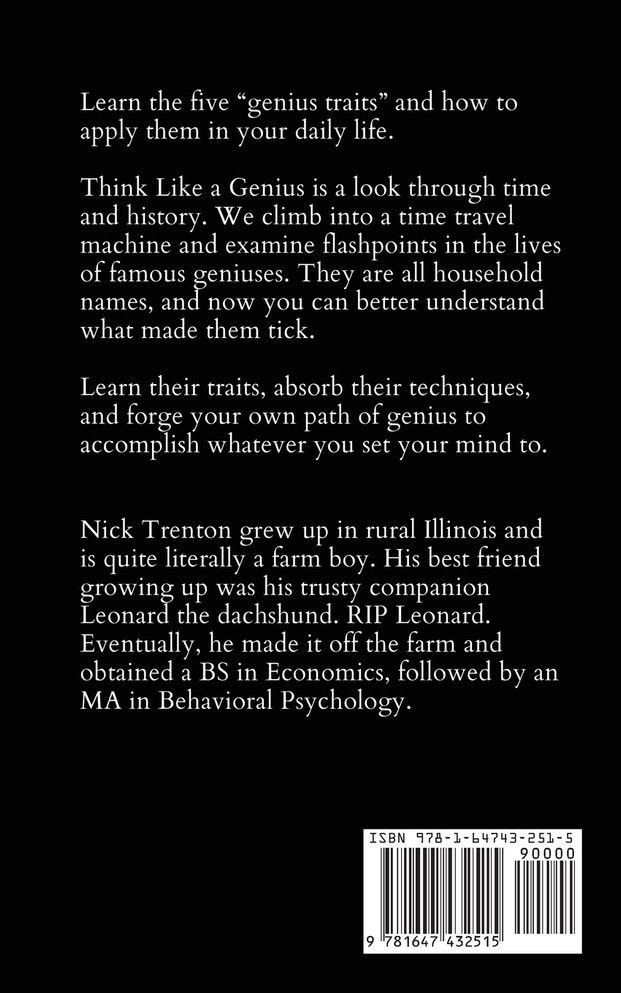 Learn the five "genius traits" and how to apply them in your daily life.

Think Like a Genius is a look through time and history. We climb into a time travel machine and examine flashpoints in the lives of famous geniuses. They are all household names, and now you can better understand what made them tick.

Learn their traits, absorb their techniques, and forge your own path of genius to accomplish whatever you set your mind to.

Nick Trenton grew up in rural Illinois and is quite literally a farm boy. His best friend growing up was his trusty companion Leonard the dachshund. RIP Leonard. Eventually, he made it off the farm and obtained a BS in Economics, followed by an MA in Behavioral Psychology.

ISBN 978-1-64743-251-5

90000

9 781647 432515